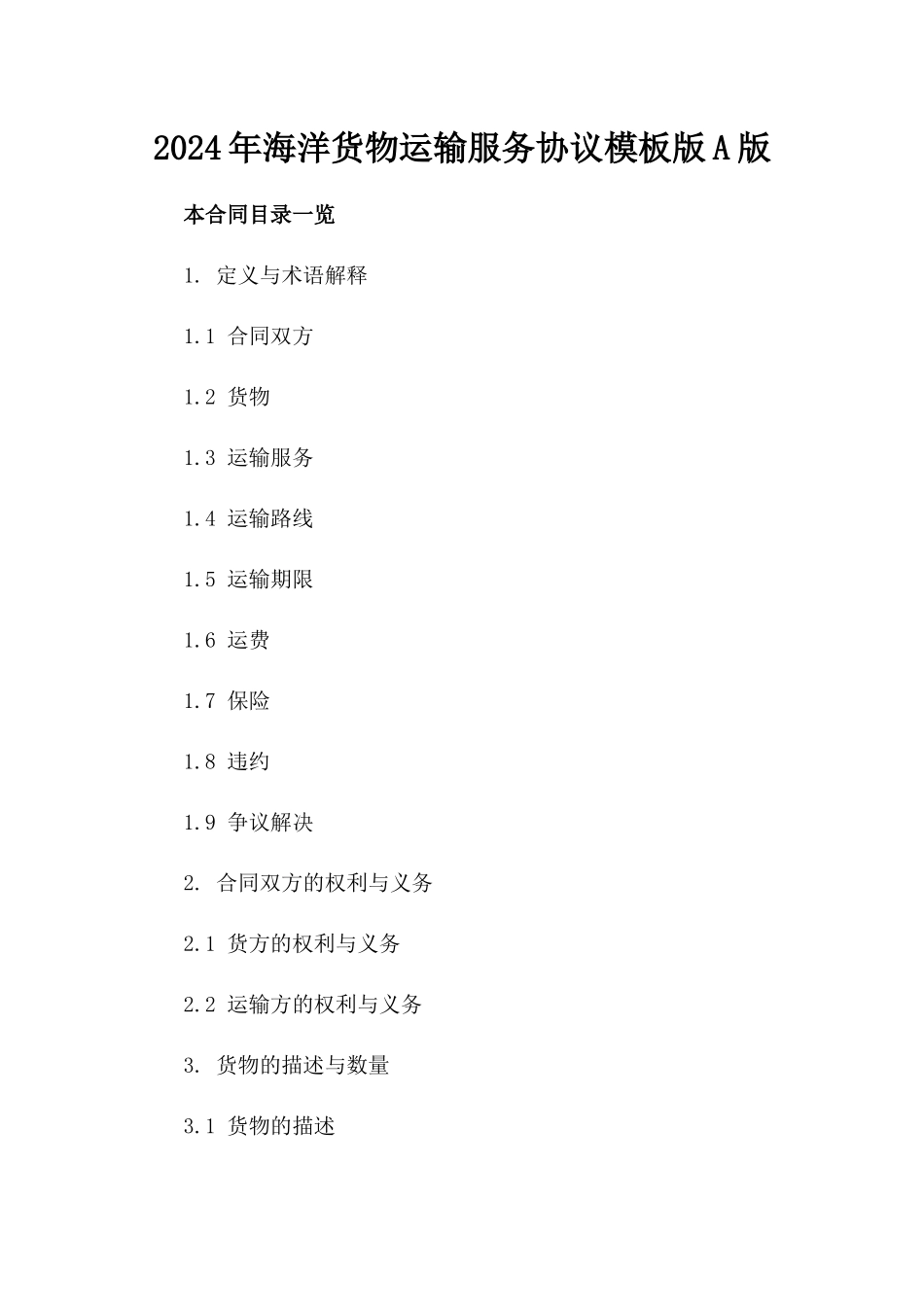 2024年海洋货物运输服务协议模板版A版

本合同目录一览

1. 定义与术语解释

1.1 合同双方

1.2 货物

1.3 运输服务

1.4 运输路线

1.5 运输期限

1.6 运费

1.7 保险

1.8 违约

1.9 争议解决

2. 合同双方的权利与义务

2.1 货方的权利与义务

2.2 运输方的权利与义务

3. 货物的描述与数量

3.1 货物的描述